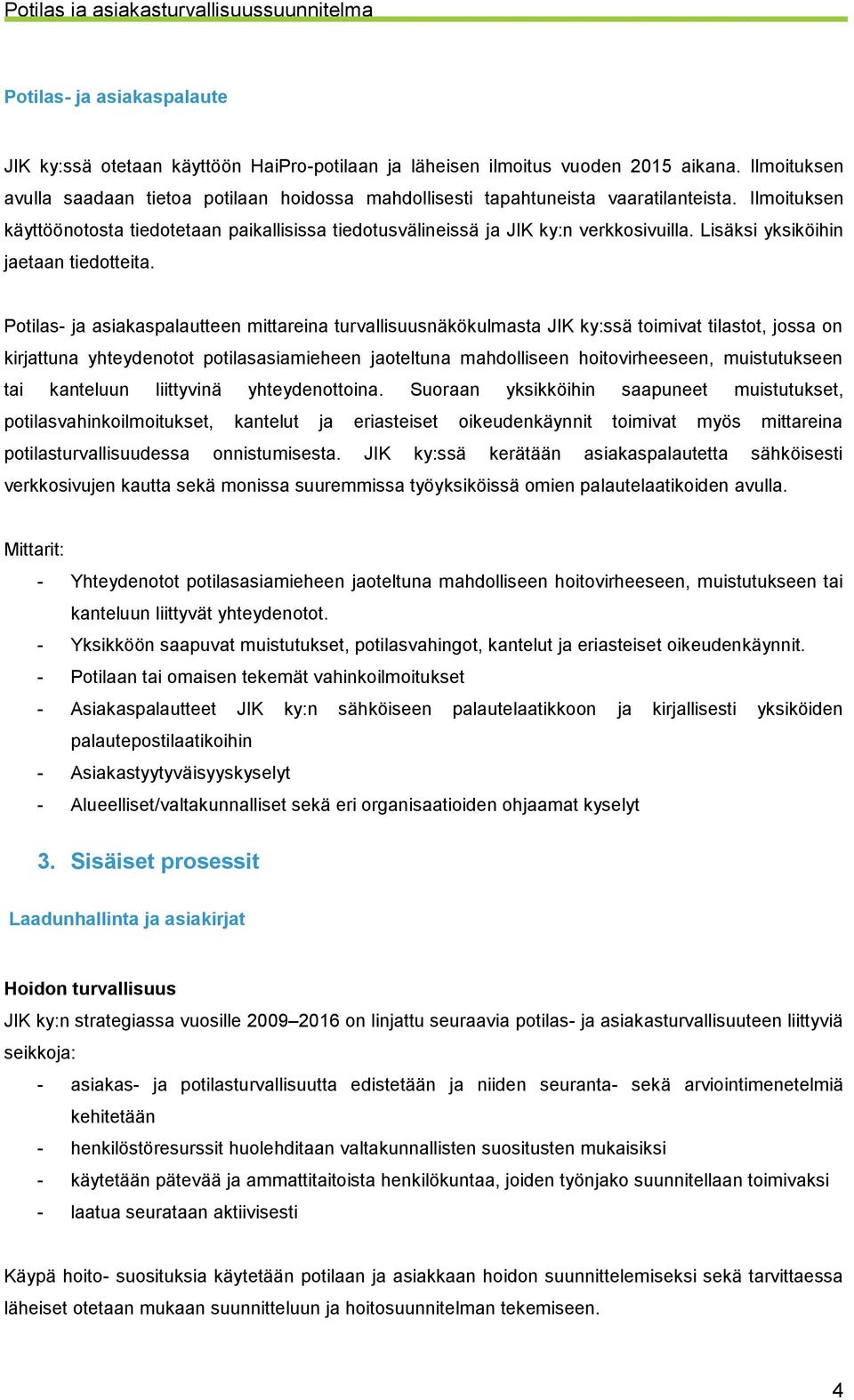 Potilas ja asiakasturvallisuussuunnitelma

Potilas- ja asiakaspalaute

JIK ky:ssä otetaan käyttöön HaiPro-potilaan ja läheisen ilmoitus vuoden 2015 aikana. Ilmoituksen avulla saadaan tietoa potilaan hoidossa mahdollisesti tapahtuneista vaaratilanteista. Ilmoituksen käyttöönotosta tiedotetaan paikallisissa tiedotusvälineissä ja JIK ky:n verkkosivuilla. Lisäksi yksiköihin jaetaan tiedotteita.

Potilas- ja asiakaspalautteen mittareina turvallisuusnäkökulmasta JIK ky:ssä toimivat tilastot, jossa on kirjattuna yhteydenotot potilasasiamieheen jaoteltuna mahdolliseen hoitovirheeseen, muistutukseen tai kanteluun liittyvinä yhteydenottoina. Suoraan yksikköihin saapuneet muistutukset, potilasvahinkoilmoitukset, kantelut ja eriasteiset oikeudenkäynnit toimivat myös mittareina potilasturvallisuudessa onnistumisesta. JIK ky:ssä kerätään asiakaspalautetta sähköisesti verkkosivujen kautta sekä monissa suuremmissa työyksiköissä omien palautelaatikoiden avulla.

Mittarit:
- Yhteydenotot potilasasiamieheen jaoteltuna mahdolliseen hoitovirheeseen, muistutukseen tai kanteluun liittyvät yhteydenotot.
- Yksikköön saapuvat muistutukset, potilasvahingot, kantelut ja eriasteiset oikeudenkäynnit.
- Potilaan tai omaisen tekemät vahinkoilmoitukset
- Asiakaspalautteet JIK ky:n sähköiseen palautelaatikkoon ja kirjallisesti yksiköiden palautepostilaatikoihin
- Asiakastyytyväisyyskyselyt
- Alueelliset/valtakunnalliset sekä eri organisaatioiden ohjaamat kyselyt

3. Sisäiset prosessit

Laadunhallinta ja asiakirjat

Hoidon turvallisuus
JIK ky:n strategiassa vuosille 2009–2016 on linjattu seuraavia potilas- ja asiakasturvallisuuteen liittyviä seikkoja:
- asiakas- ja potilasturvallisuutta edistetään ja niiden seuranta- sekä arviointimenetelmiä kehitetään
- henkilöstöresurssit huolehditaan valtakunnallisten suositusten mukaisiksi
- käytetään pätevää ja ammattitaitoista henkilökuntaa, joiden työnjako suunnitellaan toimivaksi
- laatua seurataan aktiivisesti

Käypä hoito- suosituksia käytetään potilaan ja asiakkaan hoidon suunnittelemiseksi sekä tarvittaessa läheiset otetaan mukaan suunnitteluun ja hoitosuunnitelman tekemiseen.

4